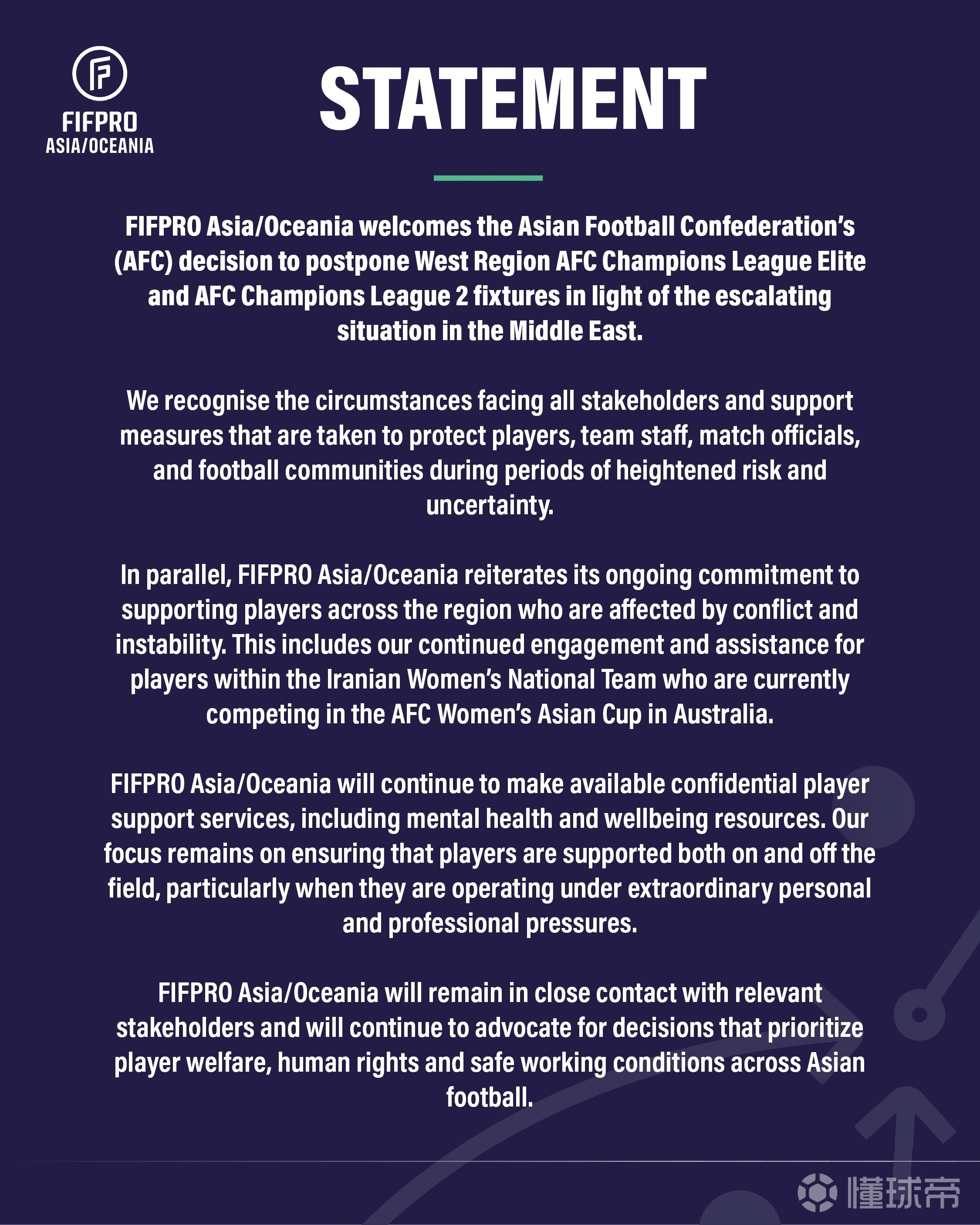 FIFPRO
ASIA/OCEANIA

STATEMENT

FIFPRO Asia/Oceania welcomes the Asian Football Confederation's (AFC) decision to postpone West Region AFC Champions League Elite and AFC Champions League 2 fixtures in light of the escalating situation in the Middle East.

We recognise the circumstances facing all stakeholders and support measures that are taken to protect players, team staff, match officials, and football communities during periods of heightened risk and uncertainty.

In parallel, FIFPRO Asia/Oceania reiterates its ongoing commitment to supporting players across the region who are affected by conflict and instability. This includes our continued engagement and assistance for players within the Iranian Women's National Team who are currently competing in the AFC Women's Asian Cup in Australia.

FIFPRO Asia/Oceania will continue to make available confidential player support services, including mental health and wellbeing resources. Our focus remains on ensuring that players are supported both on and off the field, particularly when they are operating under extraordinary personal and professional pressures.

FIFPRO Asia/Oceania will remain in close contact with relevant stakeholders and will continue to advocate for decisions that prioritize player welfare, human rights and safe working conditions across Asian football.

懂球帝